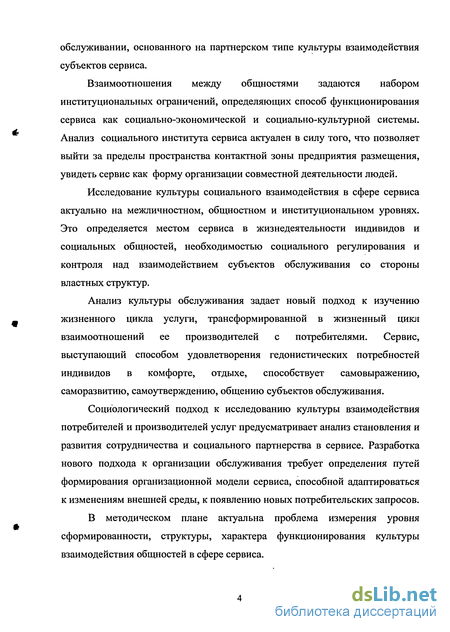 обслуживании, основанного на партнерском типе культуры взаимодействия субъектов сервиса.

Взаимоотношения между общностями задаются набором институциональных ограничений, определяющих способ функционирования сервиса как социально-экономической и социально-культурной системы. Анализ социального института сервиса актуален в силу того, что позволяет выйти за пределы пространства контактной зоны предприятия размещения, увидеть сервис как форму организации совместной деятельности людей.

Исследование культуры социального взаимодействия в сфере сервиса актуально на межличностном, общностном и институциональном уровнях. Это определяется местом сервиса в жизнедеятельности индивидов и социальных общностей, необходимостью социального регулирования и контроля над взаимодействием субъектов обслуживания со стороны властных структур.

Анализ культуры обслуживания задает новый подход к изучению жизненного цикла услуги, трансформированной в жизненный цикл взаимоотношений ее производителей с потребителями. Сервис, выступающий способом удовлетворения гедонистических потребностей индивидов в комфорте, отдыхе, способствует самовыражению, саморазвитию, самоутверждению, общению субъектов обслуживания.

Социологический подход к исследованию культуры взаимодействия потребителей и производителей услуг предусматривает анализ становления и развития сотрудничества и социального партнерства в сервисе. Разработка нового подхода к организации обслуживания требует определения путей формирования организационной модели сервиса, способной адаптироваться к изменениям внешней среды, к появлению новых потребительских запросов.

В методическом плане актуальна проблема измерения уровня сформированности, структуры, характера функционирования культуры взаимодействия общностей в сфере сервиса.

4

dsLib.net
библиотека диссертаций